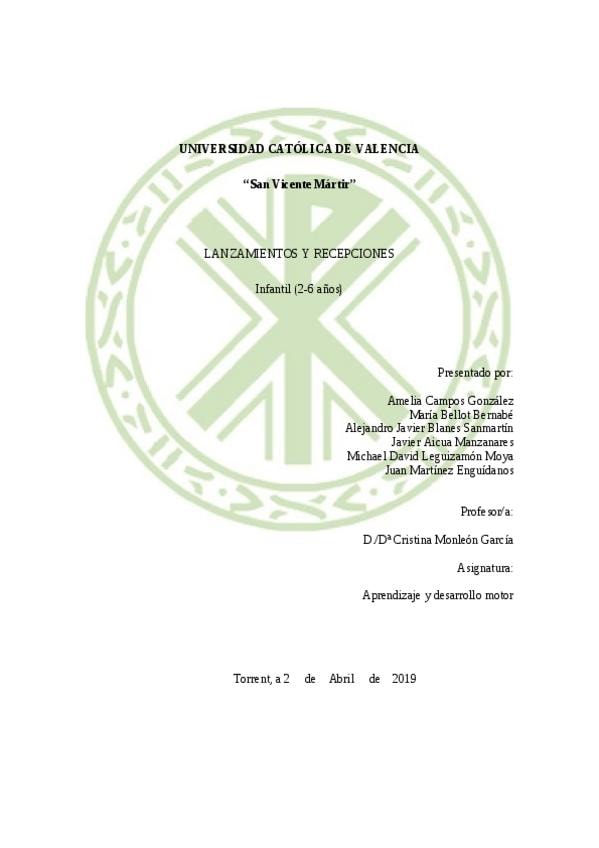 UNIVERSIDAD CATÓLICA DE VALENCIA

"San Vicente Mártir"

LANZAMIENTOS Y RECEPCIONES

Infantil (2-6 años)

Presentado por:

Amelia Campos González
María Bellot Bernabé
Alejandro Javier Blanes Sanmartín
Javier Aicua Manzanares
Michael David Leguizamón Moya
Juan Martínez Enguídanos

Profesor/a:

D./Dª Cristina Monleón García

Asignatura:

Aprendizaje y desarrollo motor

Torrent, a 2 de Abril de 2019